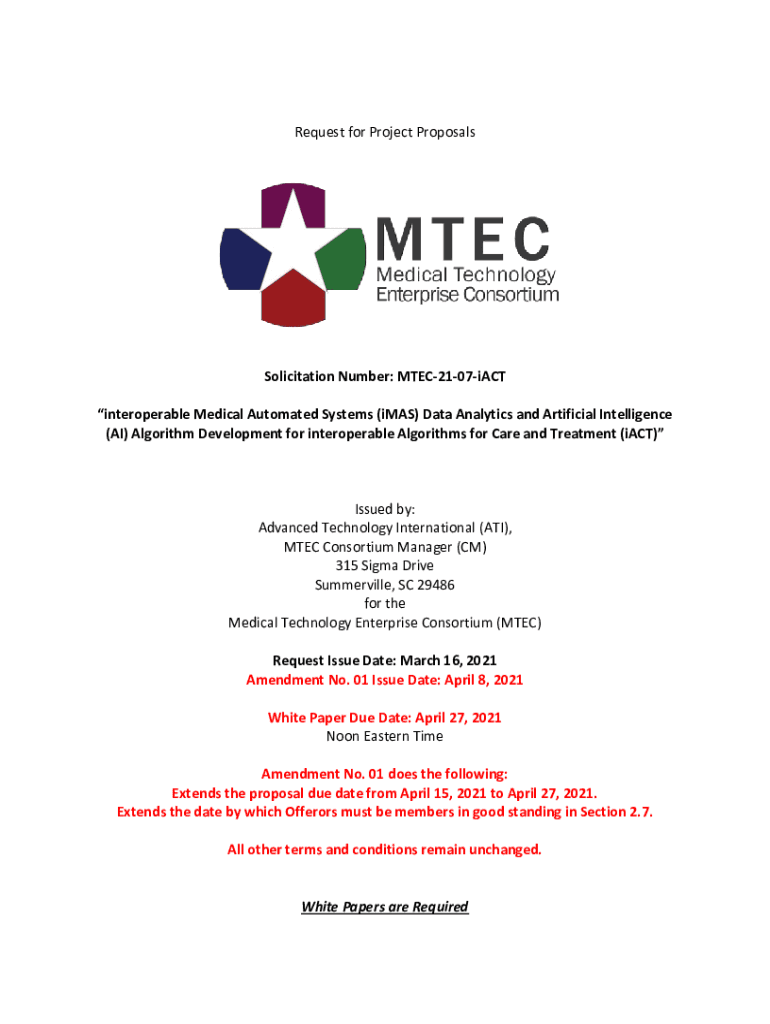 Request for Project Proposals

MTEC
Medical Technology
Enterprise Consortium

Solicitation Number: MTEC-21-07-iACT

"interoperable Medical Automated Systems (iMAS) Data Analytics and Artificial Intelligence (AI) Algorithm Development for interoperable Algorithms for Care and Treatment (iACT)"

Issued by:
Advanced Technology International (ATI),
MTEC Consortium Manager (CM)
315 Sigma Drive
Summerville, SC 29486
for the
Medical Technology Enterprise Consortium (MTEC)

Request Issue Date: March 16, 2021
Amendment No. 01 Issue Date: April 8, 2021

White Paper Due Date: April 27, 2021
Noon Eastern Time

Amendment No. 01 does the following:
Extends the proposal due date from April 15, 2021 to April 27, 2021.
Extends the date by which Offerors must be members in good standing in Section 2.7.

All other terms and conditions remain unchanged.

White Papers are Required